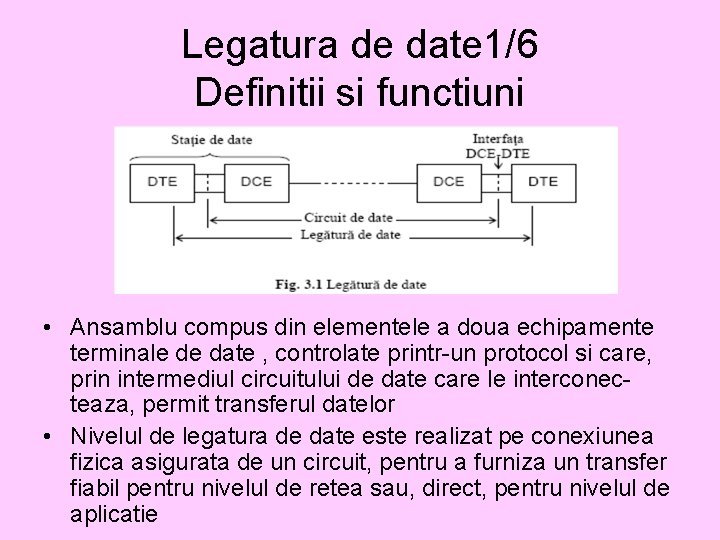 Legatura de date1/6
Definitii si functiuni

Stație de date

Interfața
DCE-DTE

DTE

DCE

DCE

DTE

Circuit de date

Legătură de date

Fig. 3.1 Legătură de date

• Ansamblu compus din elementele a doua echipamente terminale de date , controlate printr-un protocol si care, prin intermediul circuitului de date care le interconecteaza, permit transferul datelor

• Nivelul de legatura de date este realizat pe conexiunea fizica asigurata de un circuit, pentru a furniza un transfer fiabil pentru nivelul de retea sau, direct, pentru nivelul de aplicatie